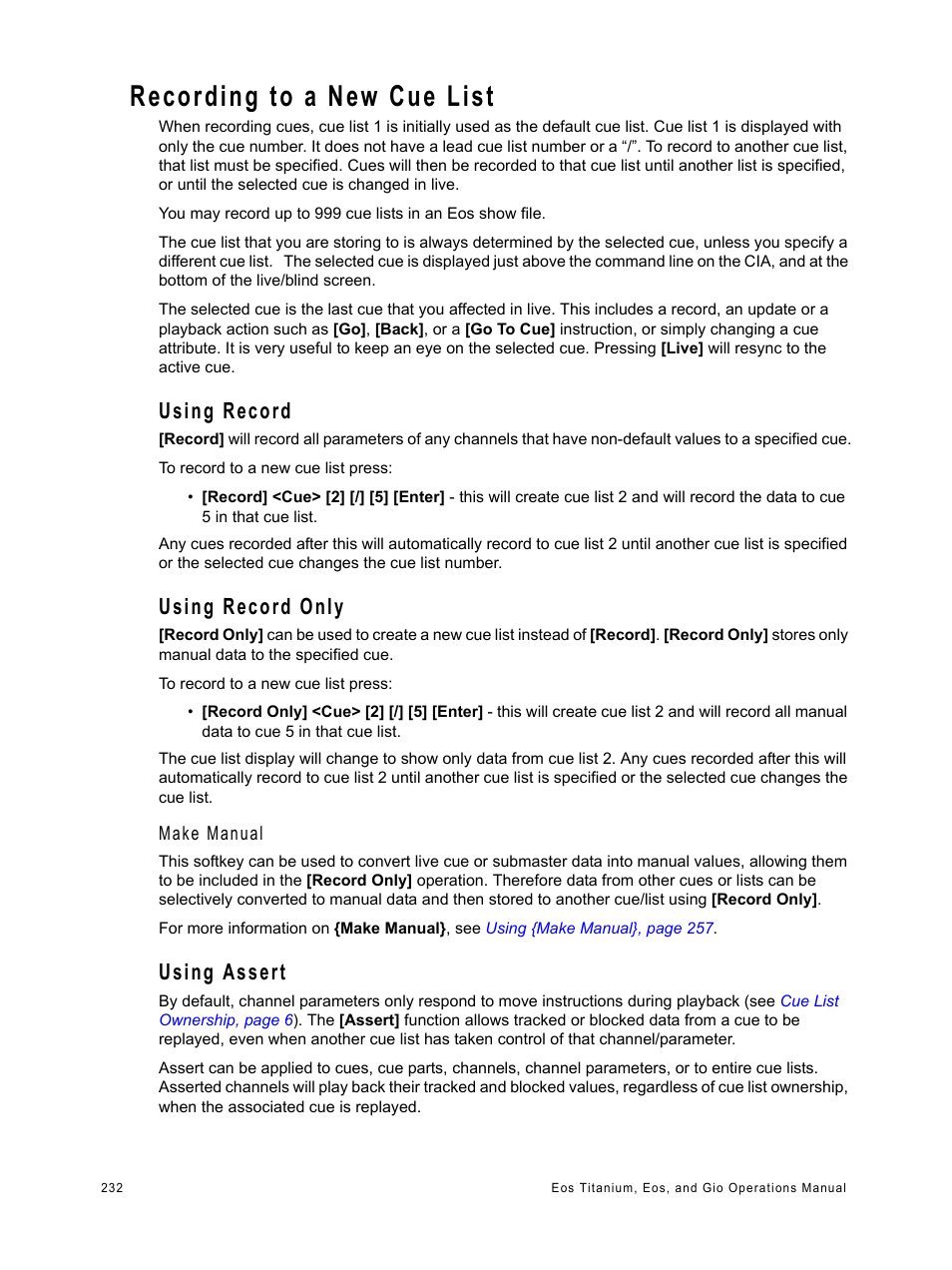 Recording to a New Cue List

When recording cues, cue list 1 is initially used as the default cue list. Cue list 1 is displayed with only the cue number. It does not have a lead cue list number or a “/”. To record to another cue list, that list must be specified. Cues will then be recorded to that cue list until another list is specified, or until the selected cue is changed in live.

You may record up to 999 cue lists in an Eos show file.

The cue list that you are storing to is always determined by the selected cue, unless you specify a different cue list. The selected cue is displayed just above the command line on the CIA, and at the bottom of the live/blind screen.

The selected cue is the last cue that you affected in live. This includes a record, an update or a playback action such as [Go], [Back], or a [Go To Cue] instruction, or simply changing a cue attribute. It is very useful to keep an eye on the selected cue. Pressing [Live] will resync to the active cue.

Using Record

[Record] will record all parameters of any channels that have non-default values to a specified cue.

To record to a new cue list press:

• [Record] <Cue> [2] [/] [5] [Enter] - this will create cue list 2 and will record the data to cue 5 in that cue list.

Any cues recorded after this will automatically record to cue list 2 until another cue list is specified or the selected cue changes the cue list number.

Using Record Only

[Record Only] can be used to create a new cue list instead of [Record]. [Record Only] stores only manual data to the specified cue.

To record to a new cue list press:

• [Record Only] <Cue> [2] [/] [5] [Enter] - this will create cue list 2 and will record all manual data to cue 5 in that cue list.

The cue list display will change to show only data from cue list 2. Any cues recorded after this will automatically record to cue list 2 until another cue list is specified or the selected cue changes the cue list.

Make Manual

This softkey can be used to convert live cue or submaster data into manual values, allowing them to be included in the [Record Only] operation. Therefore data from other cues or lists can be selectively converted to manual data and then stored to another cue/list using [Record Only].

For more information on {Make Manual}, see Using {Make Manual}, page 257.

Using Assert

By default, channel parameters only respond to move instructions during playback (see Cue List Ownership, page 6). The [Assert] function allows tracked or blocked data from a cue to be replayed, even when another cue list has taken control of that channel/parameter.

Assert can be applied to cues, cue parts, channels, channel parameters, or to entire cue lists. Asserted channels will play back their tracked and blocked values, regardless of cue list ownership, when the associated cue is replayed.

232 Eos Titanium, Eos, and Gio Operations Manual